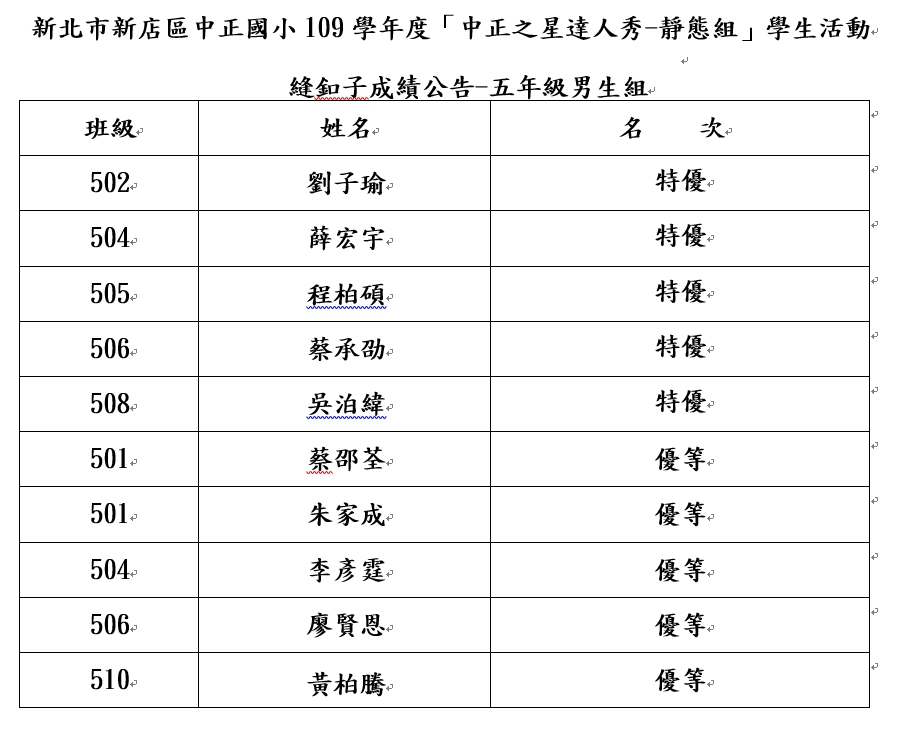 新北市新店區中正國小 109 學年度「中正之星達人秀-靜態組」學生活動

縫釦子成績公告-五年級男生組

| 班級 | 姓名 | 名　次 |
|---|---|---|
| 502 | 劉子瑜 | 特優 |
| 504 | 薛宏宇 | 特優 |
| 505 | 程柏碩 | 特優 |
| 506 | 蔡承劭 | 特優 |
| 508 | 吳泊緯 | 特優 |
| 501 | 蔡邵荃 | 優等 |
| 501 | 朱家成 | 優等 |
| 504 | 李彥霆 | 優等 |
| 506 | 廖賢恩 | 優等 |
| 510 | 黃柏騰 | 優等 |